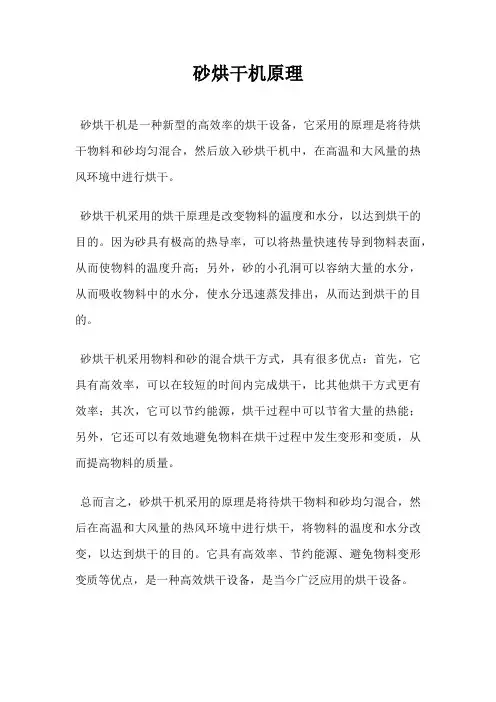 砂烘干机原理

砂烘干机是一种新型的高效率的烘干设备，它采用的原理是将待烘干物料和砂均匀混合，然后放入砂烘干机中，在高温和大风量的热风环境中进行烘干。

砂烘干机采用的烘干原理是改变物料的温度和水分，以达到烘干的目的。因为砂具有极高的热导率，可以将热量快速传导到物料表面，从而使物料的温度升高；另外，砂的小孔洞可以容纳大量的水分，从而吸收物料中的水分，使水分迅速蒸发排出，从而达到烘干的目的。

砂烘干机采用物料和砂的混合烘干方式，具有很多优点：首先，它具有高效率，可以在较短的时间内完成烘干，比其他烘干方式更有效率；其次，它可以节约能源，烘干过程中可以节省大量的热能；另外，它还可以有效地避免物料在烘干过程中发生变形和变质，从而提高物料的质量。

总而言之，砂烘干机采用的原理是将待烘干物料和砂均匀混合，然后在高温和大风量的热风环境中进行烘干，将物料的温度和水分改变，以达到烘干的目的。它具有高效率、节约能源、避免物料变形变质等优点，是一种高效烘干设备，是当今广泛应用的烘干设备。